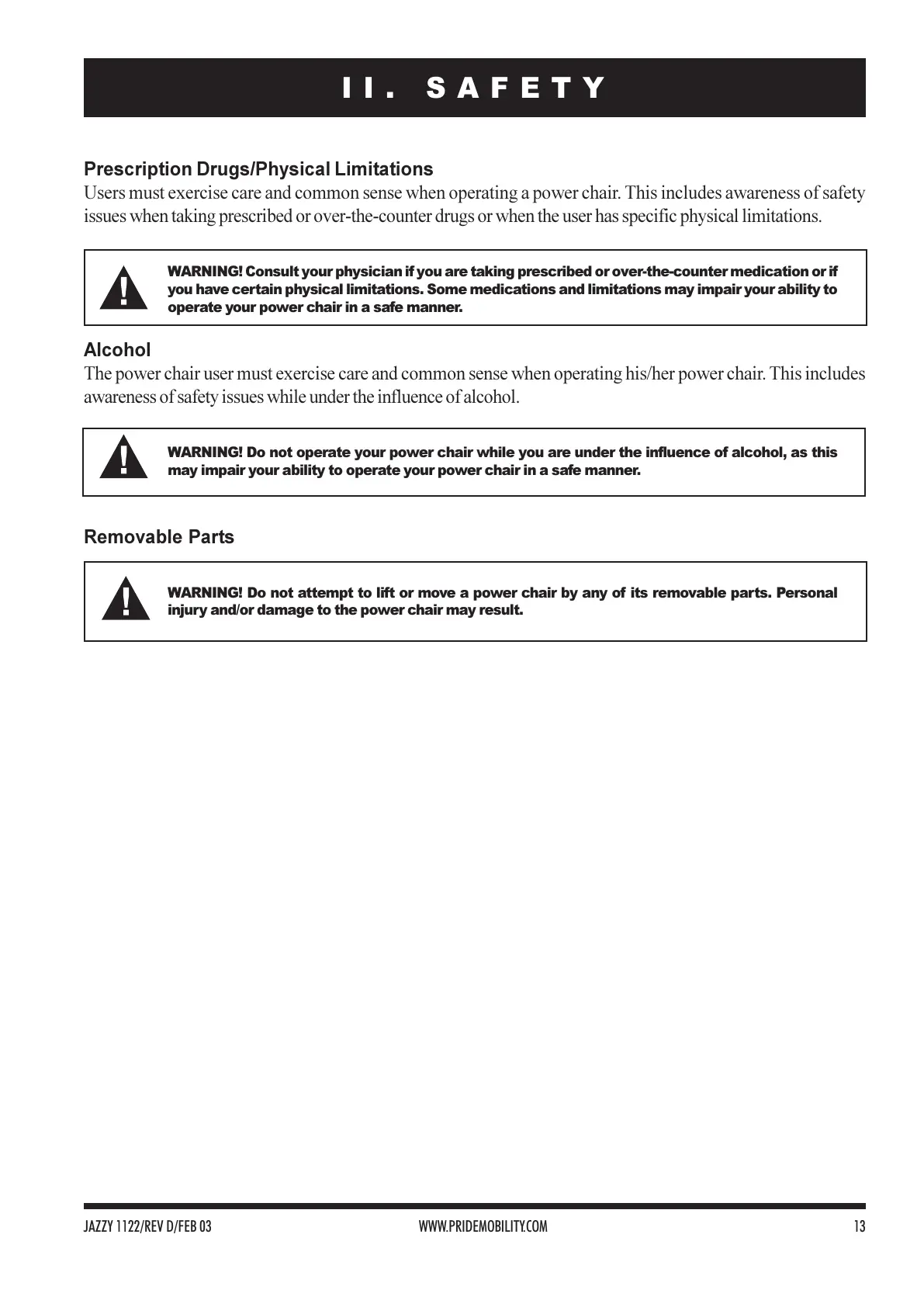 II. SAFETY

Prescription Drugs/Physical Limitations

Users must exercise care and common sense when operating a power chair. This includes awareness of safety issues when taking prescribed or over-the-counter drugs or when the user has specific physical limitations.

!

WARNING! Consult your physician if you are taking prescribed or over-the-counter medication or if you have certain physical limitations. Some medications and limitations may impair your ability to operate your power chair in a safe manner.

Alcohol

The power chair user must exercise care and common sense when operating his/her power chair. This includes awareness of safety issues while under the influence of alcohol.

!

WARNING! Do not operate your power chair while you are under the influence of alcohol, as this may impair your ability to operate your power chair in a safe manner.

Removable Parts

!

WARNING! Do not attempt to lift or move a power chair by any of its removable parts. Personal injury and/or damage to the power chair may result.

JAZZY 1122/REV D/FEB 03 WWW.PRIDEMOBILITY.COM 13